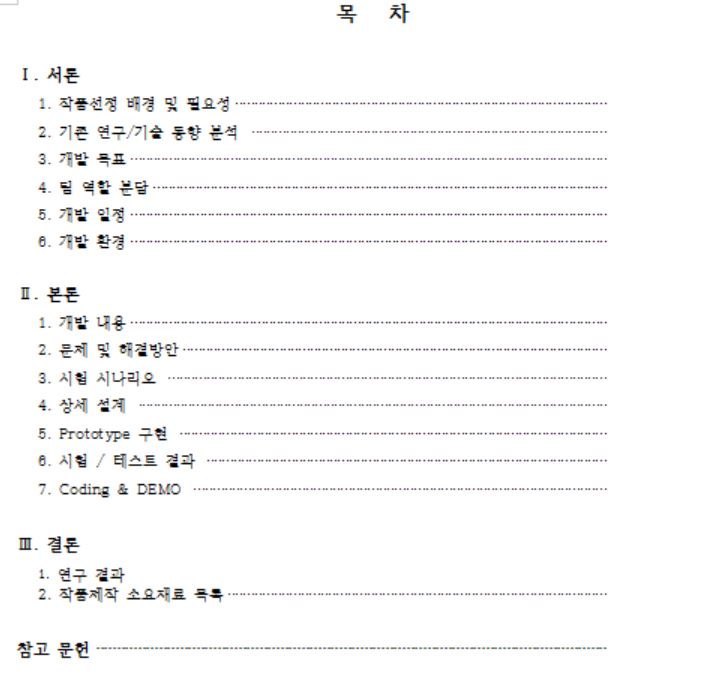 목 차

Ⅰ. 서론
1. 작품선정 배경 및 필요성
2. 기존 연구/기술 동향 분석
3. 개발 목표
4. 팀 역할 분담
5. 개발 일정
6. 개발 환경

Ⅱ. 본론
1. 개발 내용
2. 문제 및 해결방안
3. 시험 시나리오
4. 상세 설계
5. Prototype 구현
6. 시험 / 테스트 결과
7. Coding & DEMO

Ⅲ. 결론
1. 연구 결과
2. 작품제작 소요재료 목록

참고 문헌